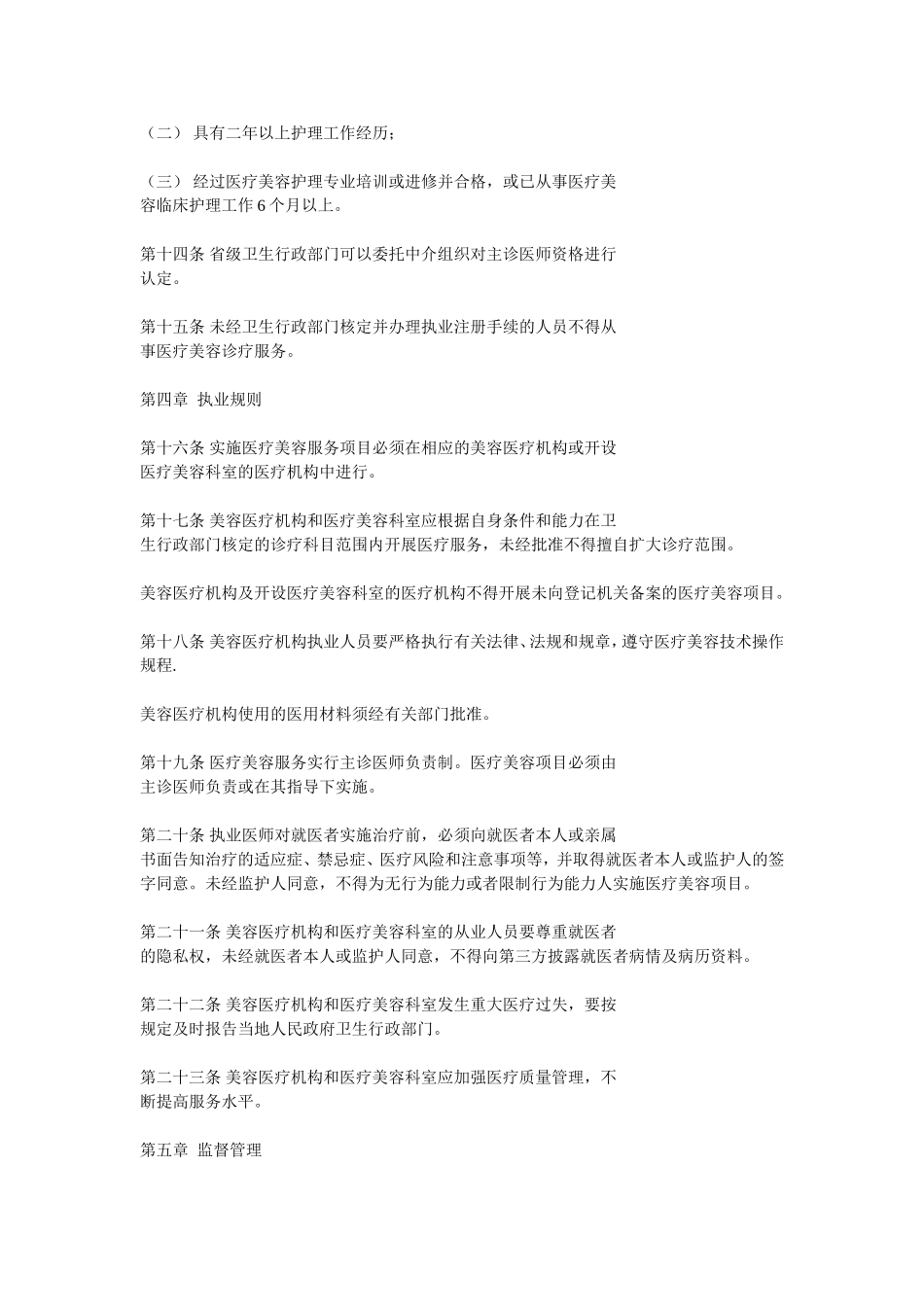 （二） 具有二年以上护理工作经历；

（三） 经过医疗美容护理专业培训或进修并合格，或已从事医疗美容临床护理工作 6 个月以上。

第十四条 省级卫生行政部门可以委托中介组织对主诊医师资格进行认定。

第十五条 未经卫生行政部门核定并办理执业注册手续的人员不得从事医疗美容诊疗服务。

第四章 执业规则

第十六条 实施医疗美容服务项目必须在相应的美容医疗机构或开设医疗美容科室的医疗机构中进行。

第十七条 美容医疗机构和医疗美容科室应根据自身条件和能力在卫生行政部门核定的诊疗科目范围内开展医疗服务，未经批准不得擅自扩大诊疗范围。

美容医疗机构及开设医疗美容科室的医疗机构不得开展未向登记机关备案的医疗美容项目。

第十八条 美容医疗机构执业人员要严格执行有关法律、法规和规章，遵守医疗美容技术操作规程.

美容医疗机构使用的医用材料须经有关部门批准。

第十九条 医疗美容服务实行主诊医师负责制。医疗美容项目必须由主诊医师负责或在其指导下实施。

第二十条 执业医师对就医者实施治疗前，必须向就医者本人或亲属书面告知治疗的适应症、禁忌症、医疗风险和注意事项等，并取得就医者本人或监护人的签字同意。未经监护人同意，不得为无行为能力或者限制行为能力人实施医疗美容项目。

第二十一条 美容医疗机构和医疗美容科室的从业人员要尊重就医者的隐私权，未经就医者本人或监护人同意，不得向第三方披露就医者病情及病历资料。

第二十二条 美容医疗机构和医疗美容科室发生重大医疗过失，要按规定及时报告当地人民政府卫生行政部门。

第二十三条 美容医疗机构和医疗美容科室应加强医疗质量管理，不断提高服务水平。

第五章 监督管理